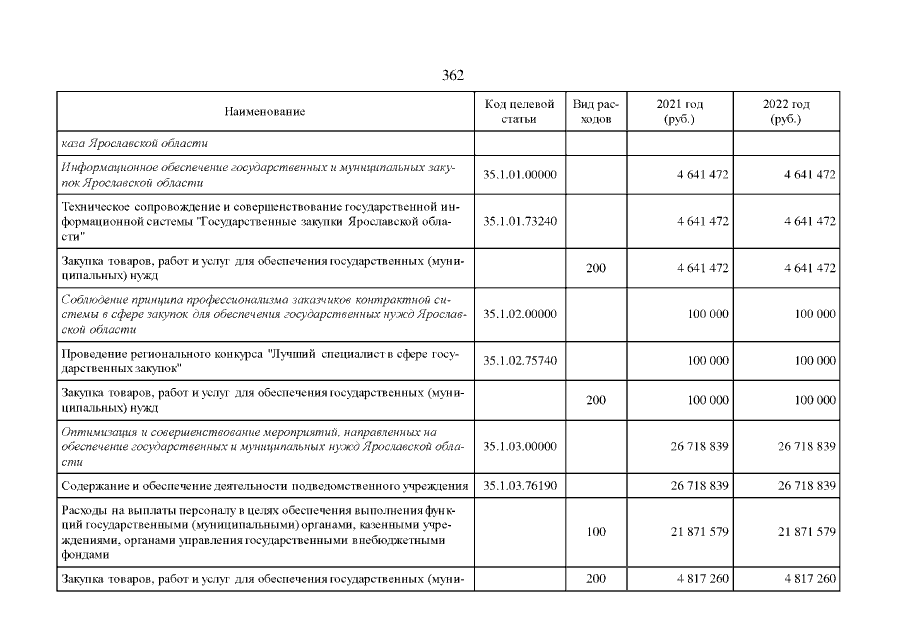 362

| Наименование | Код целевой статьи | Вид расходов | 2021 год (руб.) | 2022 год (руб.) |
|---|---|---|---|---|
| каза Ярославской области | | | | |
| Информационное обеспечение государственных и муниципальных закупок Ярославской области | 35.1.01.00000 | | 4 641 472 | 4 641 472 |
| Техническое сопровождение и совершенствование государственной информационной системы "Государственные закупки Ярославской области" | 35.1.01.73240 | | 4 641 472 | 4 641 472 |
| Закупка товаров, работ и услуг для обеспечения государственных (муниципальных) нужд | | 200 | 4 641 472 | 4 641 472 |
| Соблюдение принципа профессионализма заказчиков контрактной системы в сфере закупок для обеспечения государственных нужд Ярославской области | 35.1.02.00000 | | 100 000 | 100 000 |
| Проведение регионального конкурса "Лучший специалист в сфере государственных закупок" | 35.1.02.75740 | | 100 000 | 100 000 |
| Закупка товаров, работ и услуг для обеспечения государственных (муниципальных) нужд | | 200 | 100 000 | 100 000 |
| Оптимизация и совершенствование мероприятий, направленных на обеспечение государственных и муниципальных нужд Ярославской области | 35.1.03.00000 | | 26 718 839 | 26 718 839 |
| Содержание и обеспечение деятельности подведомственного учреждения | 35.1.03.76190 | | 26 718 839 | 26 718 839 |
| Расходы на выплаты персоналу в целях обеспечения выполнения функций государственными (муниципальными) органами, казенными учреждениями, органами управления государственными внебюджетными фондами | | 100 | 21 871 579 | 21 871 579 |
| Закупка товаров, работ и услуг для обеспечения государственных (муни- | | 200 | 4 817 260 | 4 817 260 |